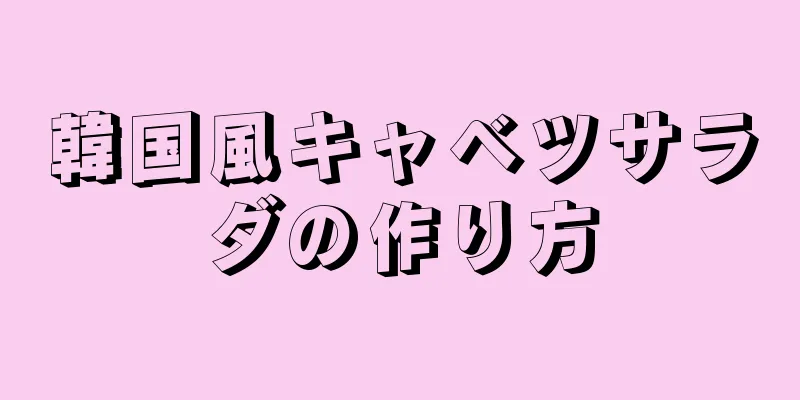 韓国風キャベツサラダの作り方